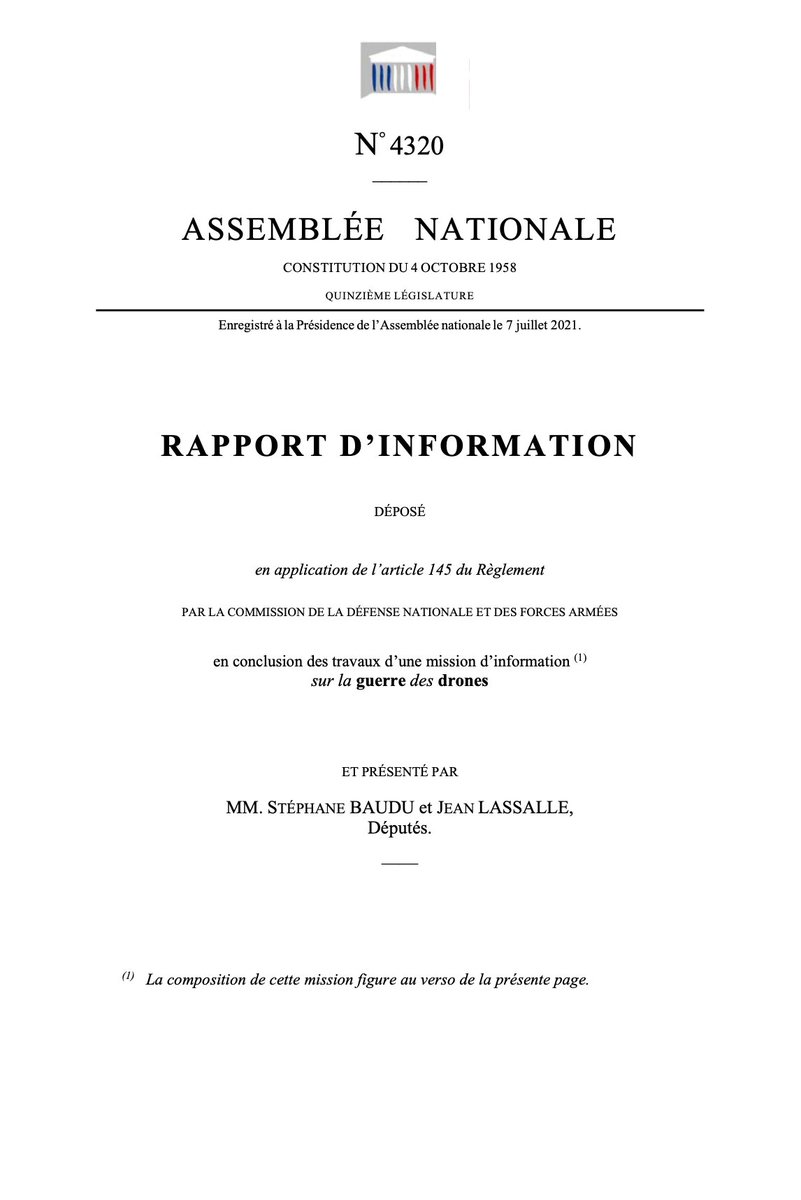 N° 4320

ASSEMBLÉE NATIONALE

CONSTITUTION DU 4 OCTOBRE 1958

QUINZIÈME LÉGISLATURE

Enregistré à la Présidence de l'Assemblée nationale le 7 juillet 2021.

RAPPORT D'INFORMATION

DÉPOSÉ

en application de l'article 145 du Règlement

PAR LA COMMISSION DE LA DÉFENSE NATIONALE ET DES FORCES ARMÉES

en conclusion des travaux d'une mission d'information $^{(1)}$
sur la guerre des drones

ET PRÉSENTÉ PAR

MM. STÉPHANE BAUDU et JEAN LASSALLE,
Députés.

$^{(1)}$ La composition de cette mission figure au verso de la présente page.